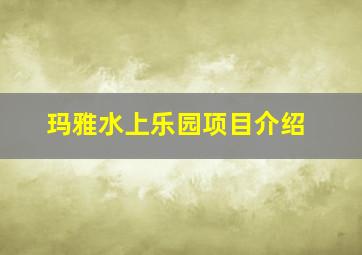 玛雅水上乐园项目介绍